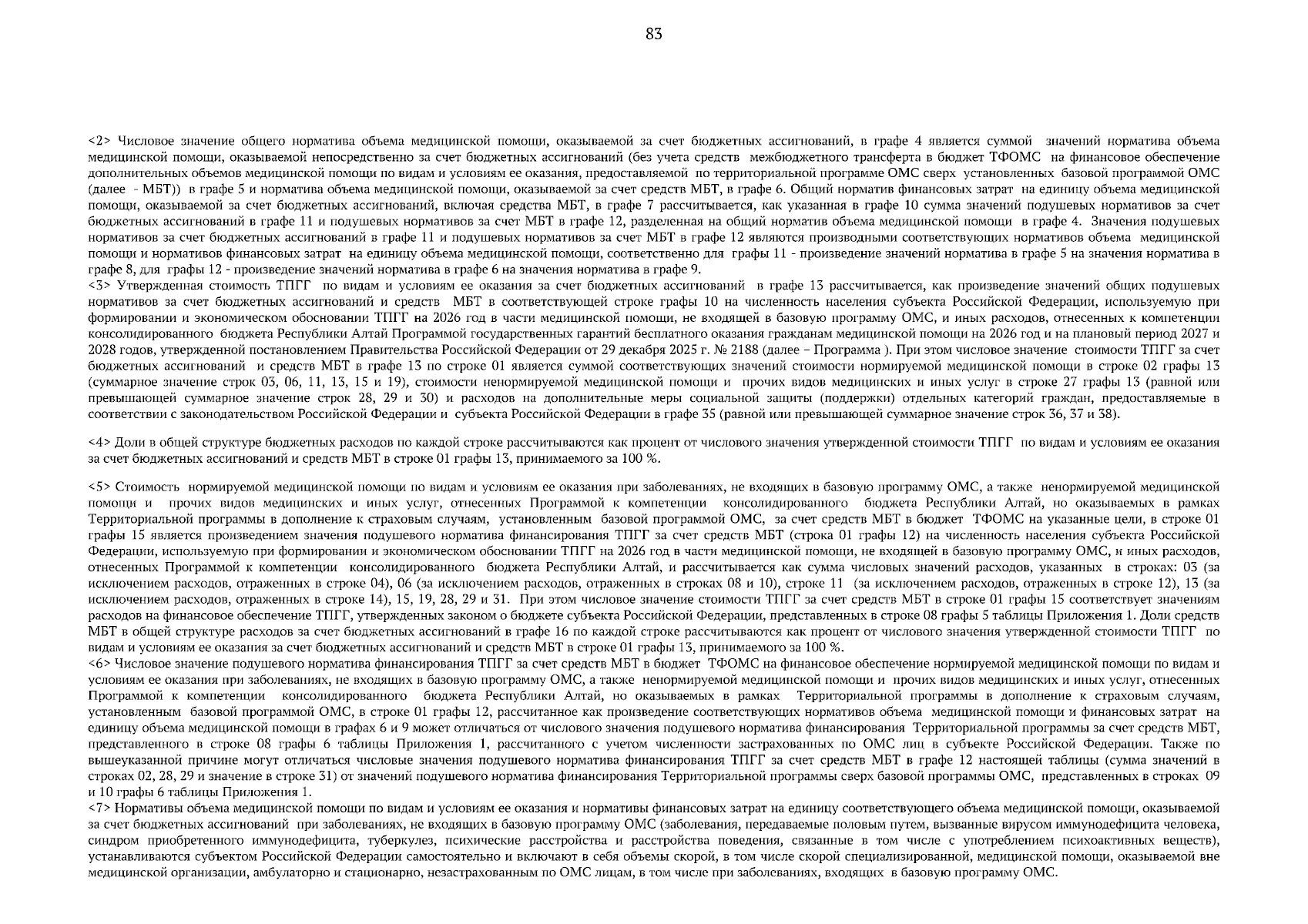 83

<2> Числовое значение общего норматива объема медицинской помощи, оказываемой за счет бюджетных ассигнований, в графе 4 является суммой значений норматива объема медицинской помощи, оказываемой непосредственно за счет бюджетных ассигнований (без учета средств межбюджетного трансферта в бюджет ТФОМС на финансовое обеспечение дополнительных объемов медицинской помощи по видам и условиям ее оказания, предоставляемой по территориальной программе ОМС сверх установленных базовой программой ОМС (далее - МБТ)) в графе 5 и норматива объема медицинской помощи, оказываемой за счет средств МБТ, в графе 6. Общий норматив финансовых затрат на единицу объема медицинской помощи, оказываемой за счет бюджетных ассигнований, включая средства МБТ, в графе 7 рассчитывается, как указанная в графе 10 сумма значений подушевых нормативов за счет бюджетных ассигнований в графе 11 и подушевых нормативов за счет МБТ в графе 12, разделенная на общий норматив объема медицинской помощи в графе 4. Значения подушевых нормативов за счет бюджетных ассигнований в графе 11 и подушевых нормативов за счет МБТ в графе 12 являются производными соответствующих нормативов объема медицинской помощи и нормативов финансовых затрат на единицу объема медицинской помощи, соответственно для графы 11 - произведение значений норматива в графе 5 на значения норматива в графе 8, для графы 12 - произведение значений норматива в графе 6 на значения норматива в графе 9.
<3> Утвержденная стоимость ТПГГ по видам и условиям ее оказания за счет бюджетных ассигнований в графе 13 рассчитывается, как произведение значений общих подушевых нормативов за счет бюджетных ассигнований и средств МБТ в соответствующей строке графы 10 на численность населения субъекта Российской Федерации, используемую при формировании и экономическом обосновании ТПГГ на 2026 год в части медицинской помощи, не входящей в базовую программу ОМС, и иных расходов, отнесенных к компетенции консолидированного бюджета Республики Алтай Программой государственных гарантий бесплатного оказания гражданам медицинской помощи на 2026 год и на плановый период 2027 и 2028 годов, утвержденной постановлением Правительства Российской Федерации от 29 декабря 2025 г. № 2188 (далее – Программа ). При этом числовое значение стоимости ТПГГ за счет бюджетных ассигнований и средств МБТ в графе 13 по строке 01 является суммой соответствующих значений стоимости нормируемой медицинской помощи в строке 02 графы 13 (суммарное значение строк 03, 06, 11, 13, 15 и 19), стоимости ненормируемой медицинской помощи и прочих видов медицинских и иных услуг в строке 27 графы 13 (равной или превышающей суммарное значение строк 28, 29 и 30) и расходов на дополнительные меры социальной защиты (поддержки) отдельных категорий граждан, предоставляемые в соответствии с законодательством Российской Федерации и субъекта Российской Федерации в графе 35 (равной или превышающей суммарное значение строк 36, 37 и 38).

<4> Доли в общей структуре бюджетных расходов по каждой строке рассчитываются как процент от числового значения утвержденной стоимости ТПГГ по видам и условиям ее оказания за счет бюджетных ассигнований и средств МБТ в строке 01 графы 13, принимаемого за 100 %.

<5> Стоимость нормируемой медицинской помощи по видам и условиям ее оказания при заболеваниях, не входящих в базовую программу ОМС, а также ненормируемой медицинской помощи и прочих видов медицинских и иных услуг, отнесенных Программой к компетенции консолидированного бюджета Республики Алтай, но оказываемых в рамках Территориальной программы в дополнение к страховым случаям, установленным базовой программой ОМС, за счет средств МБТ в бюджет ТФОМС на указанные цели, в строке 01 графы 15 является произведением значения подушевого норматива финансирования ТПГГ за счет средств МБТ (строка 01 графы 12) на численность населения субъекта Российской Федерации, используемую при формировании и экономическом обосновании ТПГГ на 2026 год в части медицинской помощи, не входящей в базовую программу ОМС, и иных расходов, отнесенных Программой к компетенции консолидированного бюджета Республики Алтай, и рассчитывается как сумма числовых значений расходов, указанных в строках: 03 (за исключением расходов, отраженных в строке 04), 06 (за исключением расходов, отраженных в строках 08 и 10), строке 11 (за исключением расходов, отраженных в строке 12), 13 (за исключением расходов, отраженных в строке 14), 15, 19, 28, 29 и 31. При этом числовое значение стоимости ТПГГ за счет средств МБТ в строке 01 графы 15 соответствует значениям расходов на финансовое обеспечение ТПГГ, утвержденных законом о бюджете субъекта Российской Федерации, представленных в строке 08 графы 5 таблицы Приложения 1. Доли средств МБТ в общей структуре расходов за счет бюджетных ассигнований в графе 16 по каждой строке рассчитываются как процент от числового значения утвержденной стоимости ТПГГ по видам и условиям ее оказания за счет бюджетных ассигнований и средств МБТ в строке 01 графы 13, принимаемого за 100 %.
<6> Числовое значение подушевого норматива финансирования ТПГГ за счет средств МБТ в бюджет ТФОМС на финансовое обеспечение нормируемой медицинской помощи по видам и условиям ее оказания при заболеваниях, не входящих в базовую программу ОМС, а также ненормируемой медицинской помощи и прочих видов медицинских и иных услуг, отнесенных Программой к компетенции консолидированного бюджета Республики Алтай, но оказываемых в рамках Территориальной программы в дополнение к страховым случаям, установленным базовой программой ОМС, в строке 01 графы 12, рассчитанное как произведение соответствующих нормативов объема медицинской помощи и финансовых затрат на единицу объема медицинской помощи в графах 6 и 9 может отличаться от числового значения подушевого норматива финансирования Территориальной программы за счет средств МБТ, представленного в строке 08 графы 6 таблицы Приложения 1, рассчитанного с учетом численности застрахованных по ОМС лиц в субъекте Российской Федерации. Также по вышеуказанной причине могут отличаться числовые значения подушевого норматива финансирования ТПГГ за счет средств МБТ в графе 12 настоящей таблицы (сумма значений в строках 02, 28, 29 и значение в строке 31) от значений подушевого норматива финансирования Территориальной программы сверх базовой программы ОМС, представленных в строках 09 и 10 графы 6 таблицы Приложения 1.
<7> Нормативы объема медицинской помощи по видам и условиям ее оказания и нормативы финансовых затрат на единицу соответствующего объема медицинской помощи, оказываемой за счет бюджетных ассигнований при заболеваниях, не входящих в базовую программу ОМС (заболевания, передаваемые половым путем, вызванные вирусом иммунодефицита человека, синдром приобретенного иммунодефицита, туберкулез, психические расстройства и расстройства поведения, связанные в том числе с употреблением психоактивных веществ), устанавливаются субъектом Российской Федерации самостоятельно и включают в себя объемы скорой, в том числе скорой специализированной, медицинской помощи, оказываемой вне медицинской организации, амбулаторно и стационарно, незастрахованным по ОМС лицам, в том числе при заболеваниях, входящих в базовую программу ОМС.